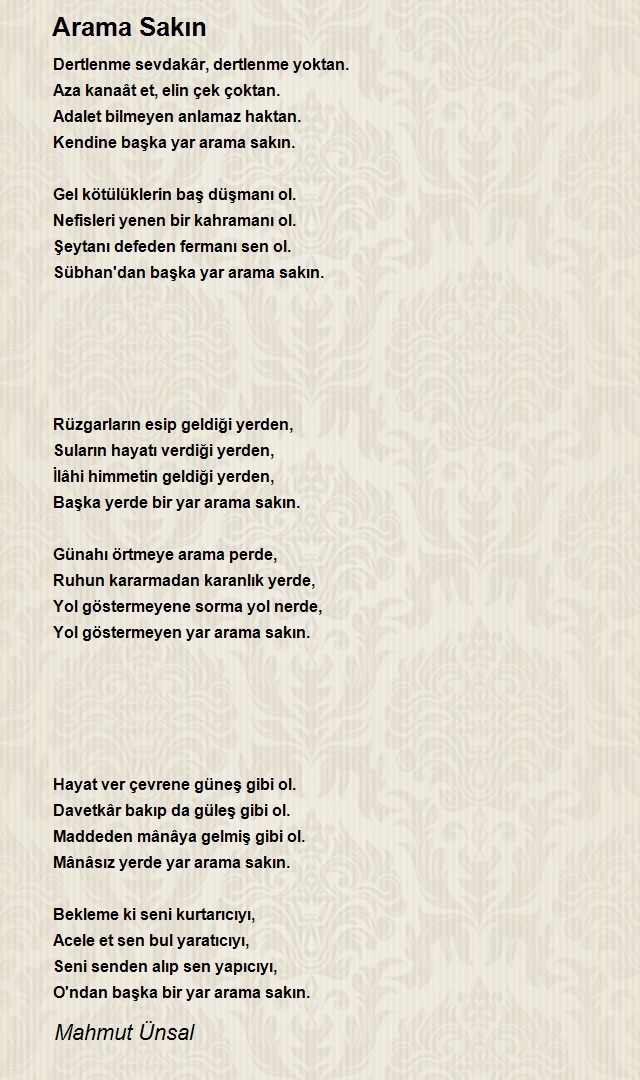 Arama Sakın

Dertlenme sevdakâr, dertlenme yoktan.
Aza kanaât et, elin çek çoktan.
Adalet bilmeyen anlamaz haktan.
Kendine başka yar arama sakın.

Gel kötülüklerin baş düşmanı ol.
Nefisleri yenen bir kahramanı ol.
Şeytanı defeden fermanı sen ol.
Sübhan'dan başka yar arama sakın.

Rüzgarların esip geldiği yerden,
Suların hayatı verdiği yerden,
İlâhi himmetin geldiği yerden,
Başka yerde bir yar arama sakın.

Günahı örtmeye arama perde,
Ruhun kararmadan karanlık yerde,
Yol göstermeyene sorma yol nerde,
Yol göstermeyen yar arama sakın.

Hayat ver çevrene güneş gibi ol.
Davetkâr bakıp da güleş gibi ol.
Maddeden mânâya gelmiş gibi ol.
Mânâsız yerde yar arama sakın.

Bekleme ki seni kurtarıcıyı,
Acele et sen bul yaratıcıyı,
Seni senden alıp sen yapıcıyı,
O'ndan başka bir yar arama sakın.

Mahmut Ünsal